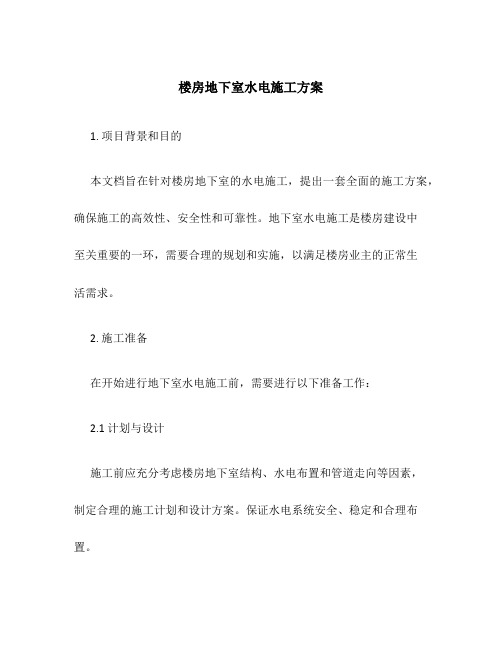 楼房地下室水电施工方案

1. 项目背景和目的

本文档旨在针对楼房地下室的水电施工，提出一套全面的施工方案，确保施工的高效性、安全性和可靠性。地下室水电施工是楼房建设中至关重要的一环，需要合理的规划和实施，以满足楼房业主的正常生活需求。

2. 施工准备

在开始进行地下室水电施工前，需要进行以下准备工作：

2.1 计划与设计

施工前应充分考虑楼房地下室结构、水电布置和管道走向等因素，制定合理的施工计划和设计方案。保证水电系统安全、稳定和合理布置。